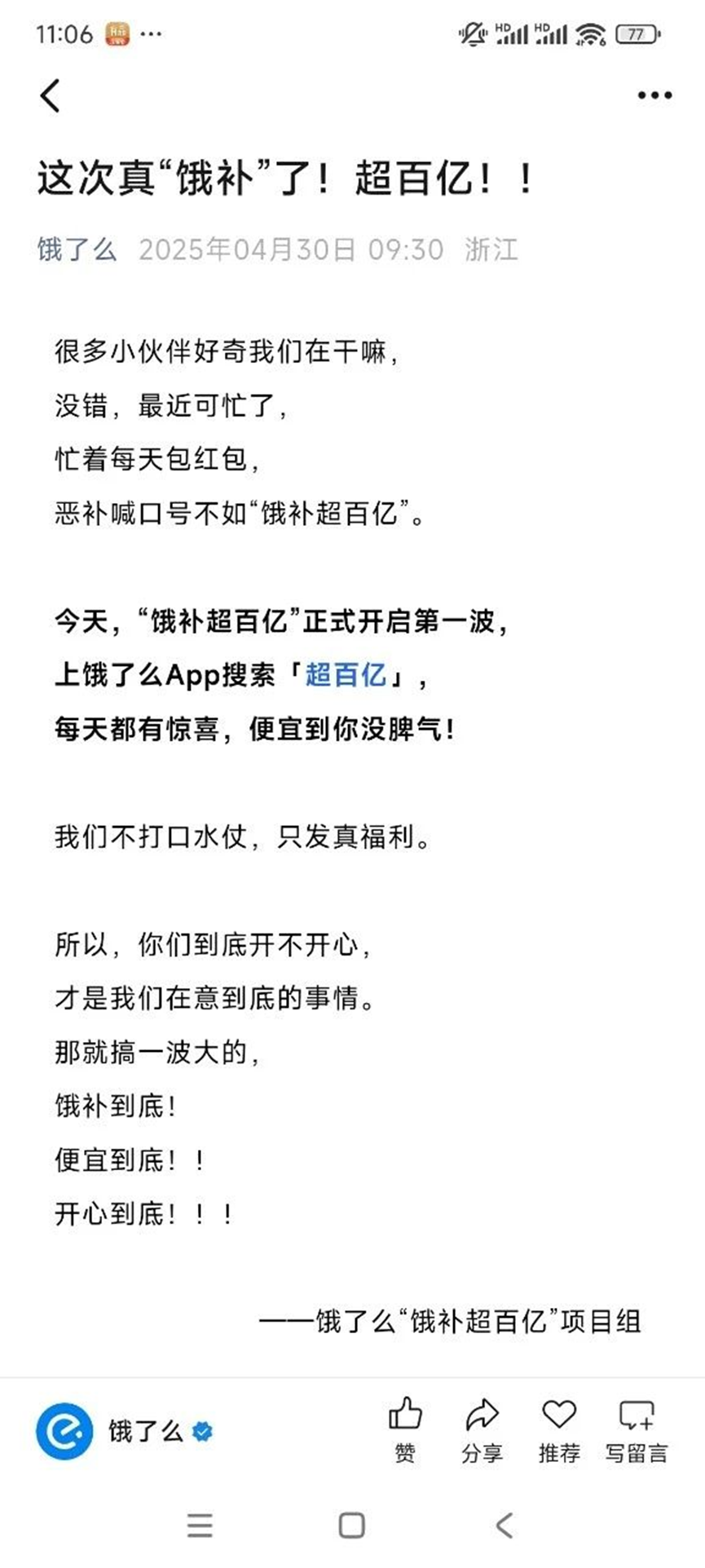 11:06 ··· HD HD 77

这次真“饿补”了！超百亿！！

饿了么 2025年04月30日 09:30 浙江

很多小伙伴好奇我们在干嘛，
没错，最近可忙了，
忙着每天包红包，
恶补喊口号不如“饿补超百亿”。

今天，“饿补超百亿”正式开启第一波，
上饿了么App搜索「超百亿」，
每天都有惊喜，便宜到你没脾气！

我们不打口水仗，只发真福利。

所以，你们到底开不开心，
才是我们在意到底的事情。
那就搞一波大的，
饿补到底！
便宜到底！！
开心到底！！！

——饿了么“饿补超百亿”项目组

饿了么

赞 分享 推荐 写留言